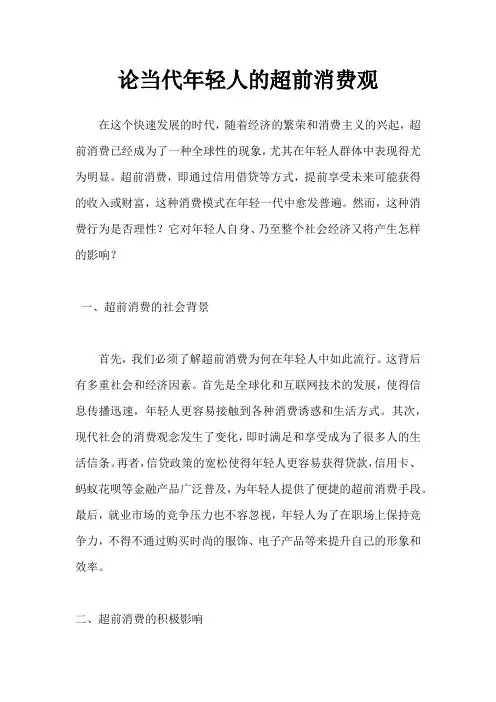 论当代年轻人的超前消费观

在这个快速发展的时代，随着经济的繁荣和消费主义的兴起，超前消费已经成为了一种全球性的现象，尤其在年轻人群体中表现得尤为明显。超前消费，即通过信用借贷等方式，提前享受未来可能获得的收入或财富，这种消费模式在年轻一代中愈发普遍。然而，这种消费行为是否理性？它对年轻人自身、乃至整个社会经济又将产生怎样的影响？

一、超前消费的社会背景

首先，我们必须了解超前消费为何在年轻人中如此流行。这背后有多重社会和经济因素。首先是全球化和互联网技术的发展，使得信息传播迅速，年轻人更容易接触到各种消费诱惑和生活方式。其次，现代社会的消费观念发生了变化，即时满足和享受成为了很多人的生活信条。再者，信贷政策的宽松使得年轻人更容易获得贷款，信用卡、蚂蚁花呗等金融产品广泛普及，为年轻人提供了便捷的超前消费手段。最后，就业市场的竞争压力也不容忽视，年轻人为了在职场上保持竞争力，不得不通过购买时尚的服饰、电子产品等来提升自己的形象和效率。

二、超前消费的积极影响